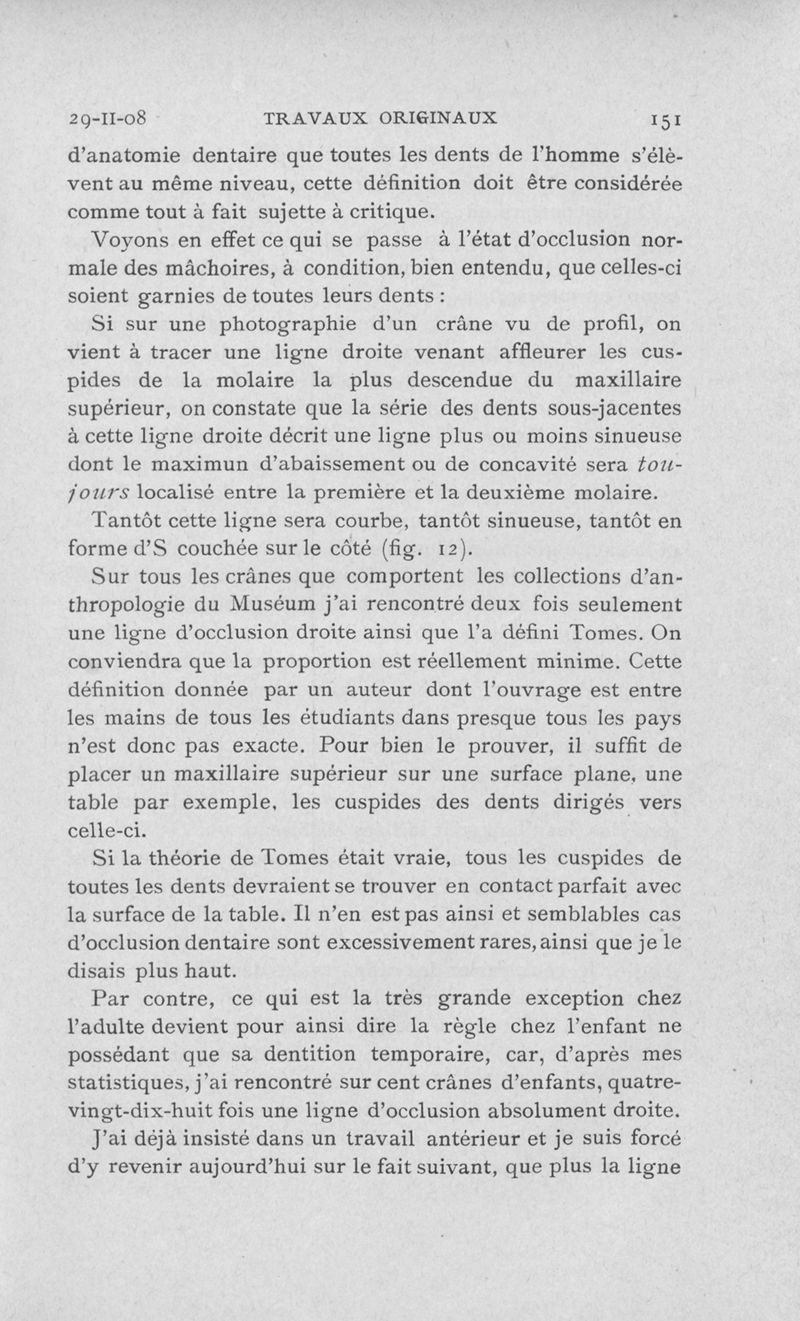 29-II-08 TRAVAUX ORIGINAUX 151

d'anatomie dentaire que toutes les dents de l'homme s'élèvent au même niveau, cette définition doit être considérée comme tout à fait sujette à critique.

Voyons en effet ce qui se passe à l'état d'occlusion normale des mâchoires, à condition, bien entendu, que celles-ci soient garnies de toutes leurs dents :

Si sur une photographie d'un crâne vu de profil, on vient à tracer une ligne droite venant affleurer les cuspides de la molaire la plus descendue du maxillaire supérieur, on constate que la série des dents sous-jacentes à cette ligne droite décrit une ligne plus ou moins sinueuse dont le maximun d'abaissement ou de concavité sera toujours localisé entre la première et la deuxième molaire.

Tantôt cette ligne sera courbe, tantôt sinueuse, tantôt en forme d'S couchée sur le côté (fig. 12).

Sur tous les crânes que comportent les collections d'anthropologie du Muséum j'ai rencontré deux fois seulement une ligne d'occlusion droite ainsi que l'a défini Tomes. On conviendra que la proportion est réellement minime. Cette définition donnée par un auteur dont l'ouvrage est entre les mains de tous les étudiants dans presque tous les pays n'est donc pas exacte. Pour bien le prouver, il suffit de placer un maxillaire supérieur sur une surface plane, une table par exemple, les cuspides des dents dirigés vers celle-ci.

Si la théorie de Tomes était vraie, tous les cuspides de toutes les dents devraient se trouver en contact parfait avec la surface de la table. Il n'en est pas ainsi et semblables cas d'occlusion dentaire sont excessivement rares, ainsi que je le disais plus haut.

Par contre, ce qui est la très grande exception chez l'adulte devient pour ainsi dire la règle chez l'enfant ne possédant que sa dentition temporaire, car, d'après mes statistiques, j'ai rencontré sur cent crânes d'enfants, quatre-vingt-dix-huit fois une ligne d'occlusion absolument droite.

J'ai déjà insisté dans un travail antérieur et je suis forcé d'y revenir aujourd'hui sur le fait suivant, que plus la ligne